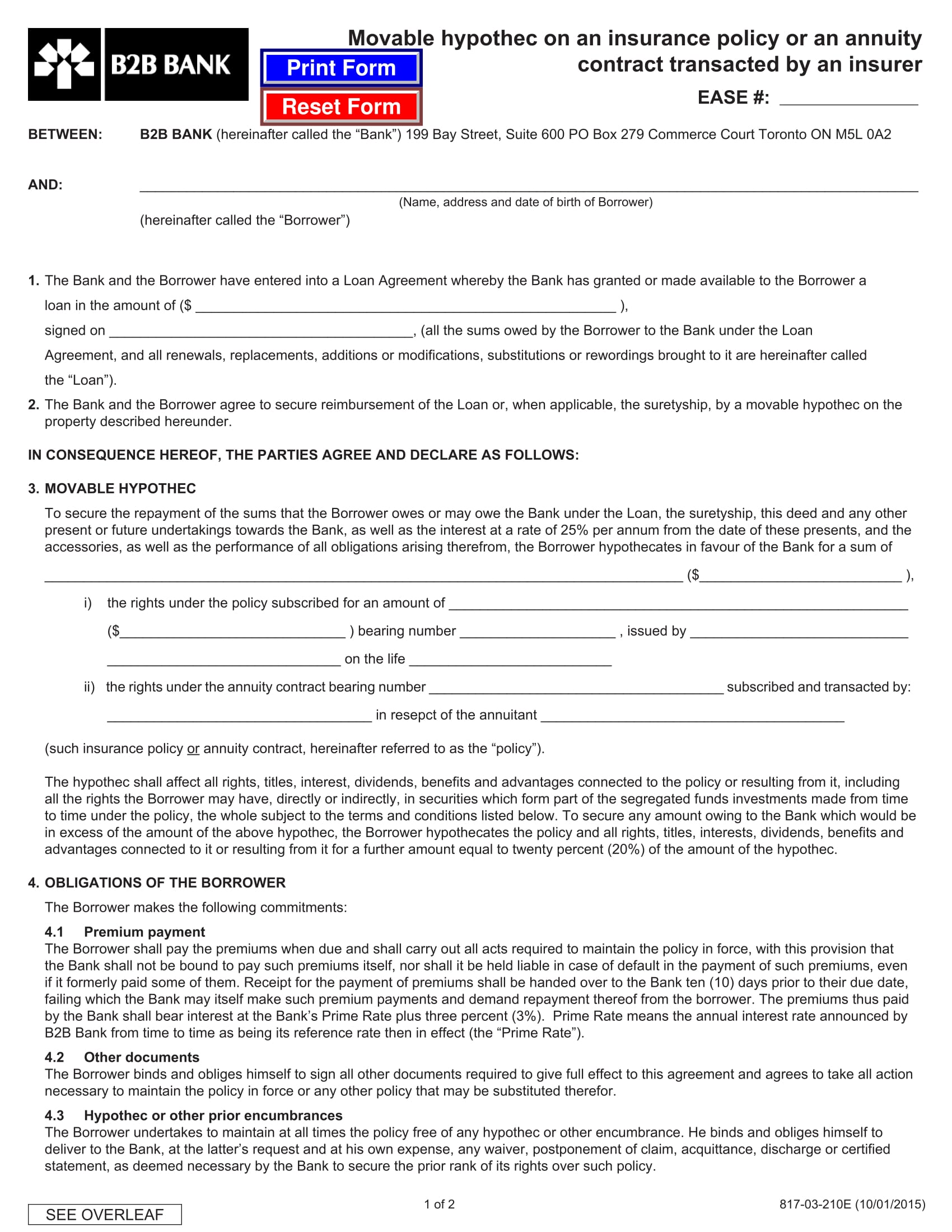 B2B BANK

Print Form

Reset Form

Movable hypothec on an insurance policy or an annuity contract transacted by an insurer

EASE #: ____

BETWEEN: B2B BANK (hereinafter called the "Bank") 199 Bay Street, Suite 600 PO Box 279 Commerce Court Toronto ON M5L 0A2

AND: ____
(Name, address and date of birth of Borrower)
(hereinafter called the "Borrower")

1. The Bank and the Borrower have entered into a Loan Agreement whereby the Bank has granted or made available to the Borrower a loan in the amount of ($ ____ ), signed on ____, (all the sums owed by the Borrower to the Bank under the Loan Agreement, and all renewals, replacements, additions or modifications, substitutions or rewordings brought to it are hereinafter called the "Loan").

2. The Bank and the Borrower agree to secure reimbursement of the Loan or, when applicable, the suretyship, by a movable hypothec on the property described hereunder.

IN CONSEQUENCE HEREOF, THE PARTIES AGREE AND DECLARE AS FOLLOWS:

3. MOVABLE HYPOTHEC

To secure the repayment of the sums that the Borrower owes or may owe the Bank under the Loan, the suretyship, this deed and any other present or future undertakings towards the Bank, as well as the interest at a rate of 25% per annum from the date of these presents, and the accessories, as well as the performance of all obligations arising therefrom, the Borrower hypothecates in favour of the Bank for a sum of

____ ($____ ),

i) the rights under the policy subscribed for an amount of ____ ($____ ) bearing number ____ , issued by ____ ____ on the life ____

ii) the rights under the annuity contract bearing number ____ subscribed and transacted by: ____ in resepct of the annuitant ____

(such insurance policy or annuity contract, hereinafter referred to as the "policy").

The hypothec shall affect all rights, titles, interest, dividends, benefits and advantages connected to the policy or resulting from it, including all the rights the Borrower may have, directly or indirectly, in securities which form part of the segregated funds investments made from time to time under the policy, the whole subject to the terms and conditions listed below. To secure any amount owing to the Bank which would be in excess of the amount of the above hypothec, the Borrower hypothecates the policy and all rights, titles, interests, dividends, benefits and advantages connected to it or resulting from it for a further amount equal to twenty percent (20%) of the amount of the hypothec.

4. OBLIGATIONS OF THE BORROWER

The Borrower makes the following commitments:

4.1 Premium payment
The Borrower shall pay the premiums when due and shall carry out all acts required to maintain the policy in force, with this provision that the Bank shall not be bound to pay such premiums itself, nor shall it be held liable in case of default in the payment of such premiums, even if it formerly paid some of them. Receipt for the payment of premiums shall be handed over to the Bank ten (10) days prior to their due date, failing which the Bank may itself make such premium payments and demand repayment thereof from the borrower. The premiums thus paid by the Bank shall bear interest at the Bank's Prime Rate plus three percent (3%). Prime Rate means the annual interest rate announced by B2B Bank from time to time as being its reference rate then in effect (the "Prime Rate").

4.2 Other documents
The Borrower binds and obliges himself to sign all other documents required to give full effect to this agreement and agrees to take all action necessary to maintain the policy in force or any other policy that may be substituted therefor.

4.3 Hypothec or other prior encumbrances
The Borrower undertakes to maintain at all times the policy free of any hypothec or other encumbrance. He binds and obliges himself to deliver to the Bank, at the latter's request and at his own expense, any waiver, postponement of claim, acquittance, discharge or certified statement, as deemed necessary by the Bank to secure the prior rank of its rights over such policy.

SEE OVERLEAF

1 of 2

817-03-210E (10/01/2015)